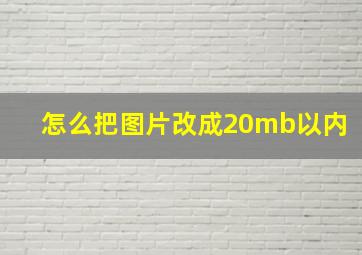 怎么把图片改成20mb以内